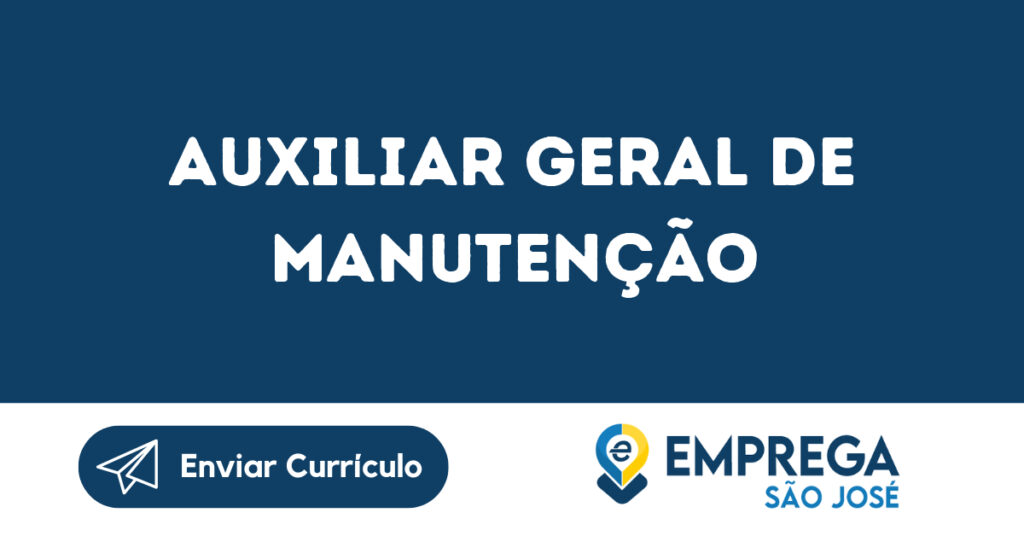 AUXILIAR GERAL DE MANUTENÇÃO

Enviar Currículo

e EMPREGA SÃO JOSÉ